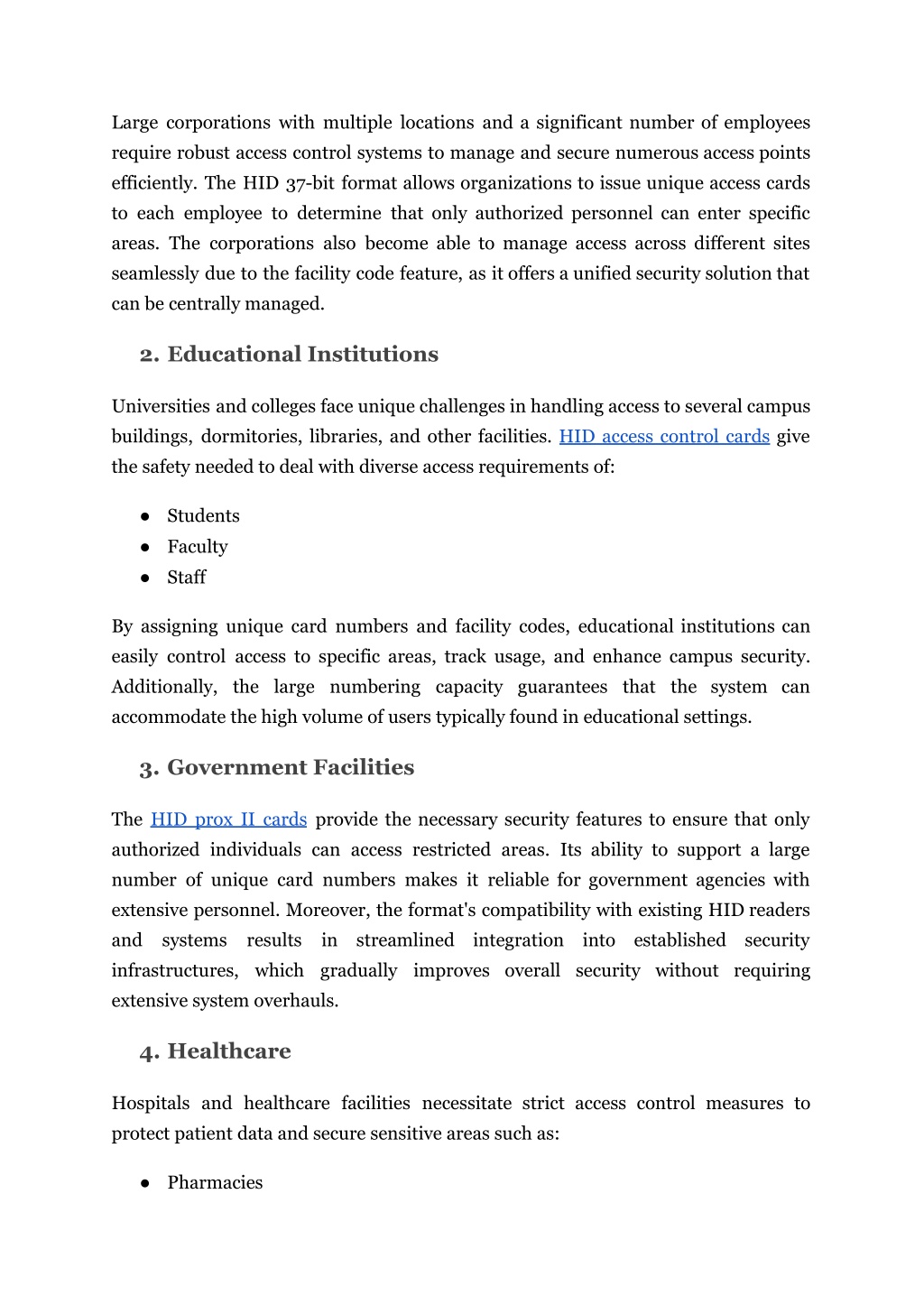 Large corporations with multiple locations and a significant number of employees require robust access control systems to manage and secure numerous access points efficiently. The HID 37-bit format allows organizations to issue unique access cards to each employee to determine that only authorized personnel can enter specific areas. The corporations also become able to manage access across different sites seamlessly due to the facility code feature, as it offers a unified security solution that can be centrally managed.

2. Educational Institutions

Universities and colleges face unique challenges in handling access to several campus buildings, dormitories, libraries, and other facilities. HID access control cards give the safety needed to deal with diverse access requirements of:

● Students
● Faculty
● Staff

By assigning unique card numbers and facility codes, educational institutions can easily control access to specific areas, track usage, and enhance campus security. Additionally, the large numbering capacity guarantees that the system can accommodate the high volume of users typically found in educational settings.

3. Government Facilities

The HID prox II cards provide the necessary security features to ensure that only authorized individuals can access restricted areas. Its ability to support a large number of unique card numbers makes it reliable for government agencies with extensive personnel. Moreover, the format's compatibility with existing HID readers and systems results in streamlined integration into established security infrastructures, which gradually improves overall security without requiring extensive system overhauls.

4. Healthcare

Hospitals and healthcare facilities necessitate strict access control measures to protect patient data and secure sensitive areas such as:

● Pharmacies